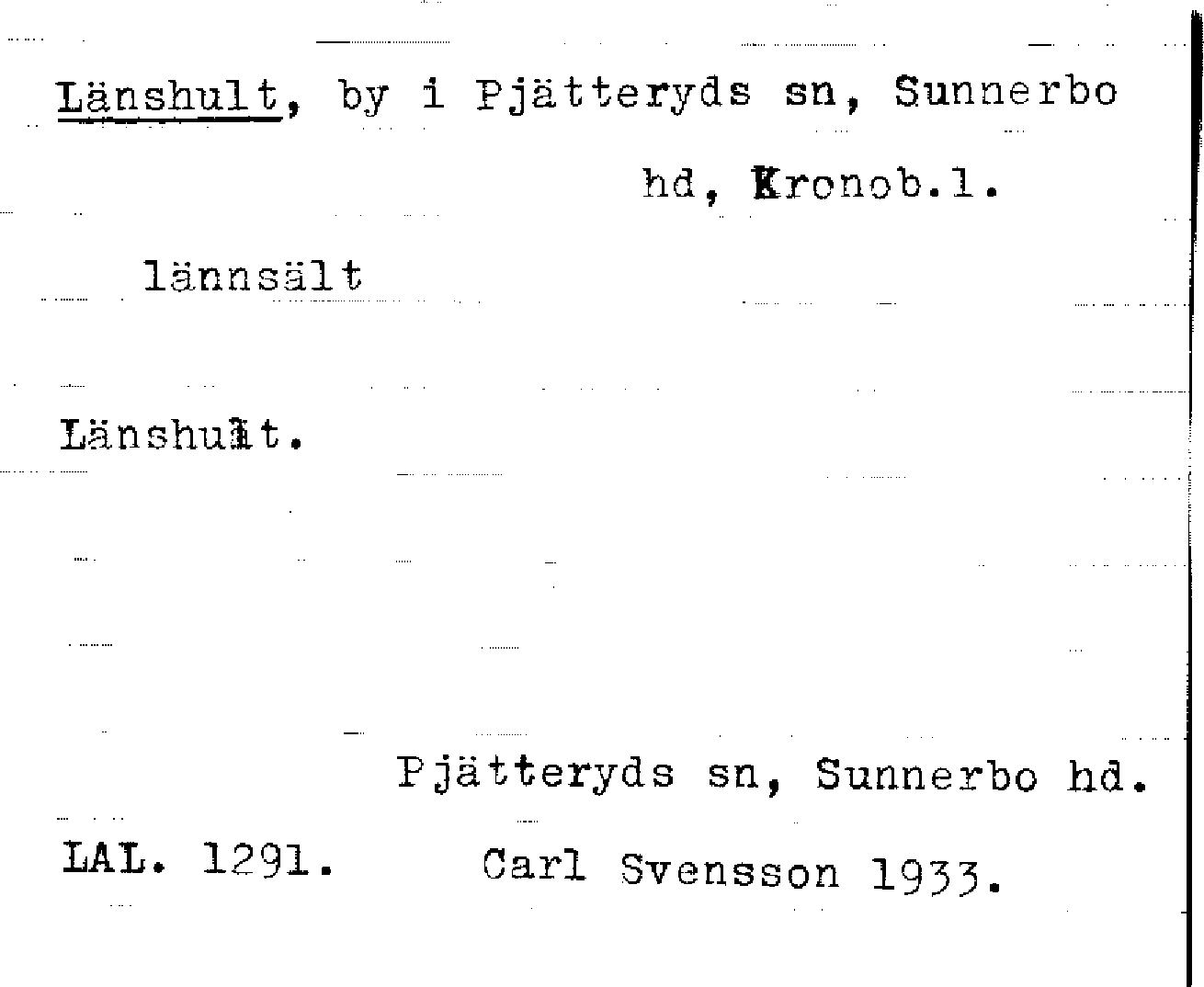 Länshult, by i Pjätteryds sn, Sunnerbo hd, Kronob.l.

lännsält

Länshult.

Pjätteryds sn, Sunnerbo hd.

LAL. 1291. Carl Svensson 1933.